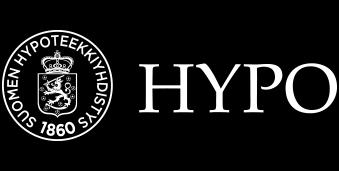 SUOMEN HYPOTEEKKIYHDISTYS 1860

HYPO